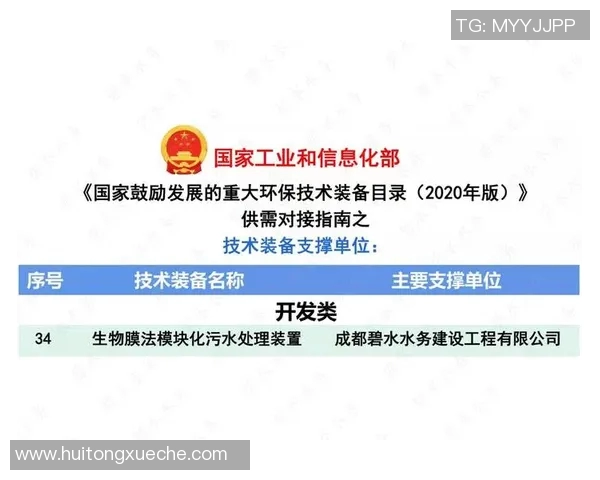 TG: MYYJJPP

国家工业和信息化部

《国家鼓励发展的重大环保技术装备目录（2020年版）》

供需对接指南之

技术装备支撑单位：

| 序号 | 技术装备名称 | 主要支撑单位 |
|---|---|---|
| | 开发类 | |
| 34 | 生物膜法模块化污水处理装置 | 成都碧水水务建设工程有限公司 |

www.huitongxueche.com